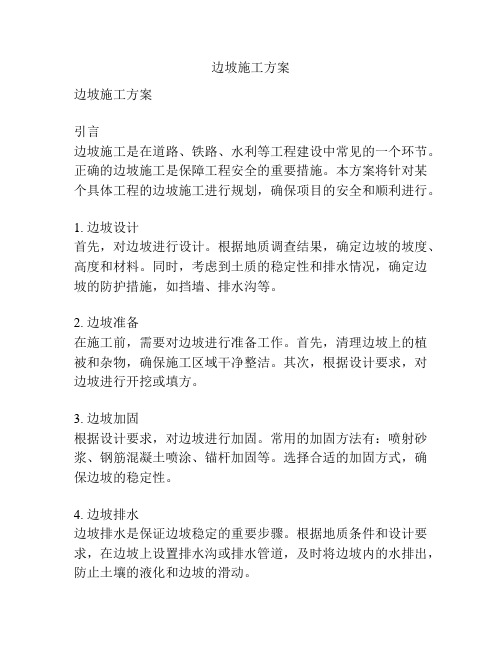 边坡施工方案

边坡施工方案

引言
边坡施工是在道路、铁路、水利等工程建设中常见的一个环节。正确的边坡施工是保障工程安全的重要措施。本方案将针对某个具体工程的边坡施工进行规划，确保项目的安全和顺利进行。

1. 边坡设计
首先，对边坡进行设计。根据地质调查结果，确定边坡的坡度、高度和材料。同时，考虑到土质的稳定性和排水情况，确定边坡的防护措施，如挡墙、排水沟等。

2. 边坡准备
在施工前，需要对边坡进行准备工作。首先，清理边坡上的植被和杂物，确保施工区域干净整洁。其次，根据设计要求，对边坡进行开挖或填方。

3. 边坡加固
根据设计要求，对边坡进行加固。常用的加固方法有：喷射砂浆、钢筋混凝土喷涂、锚杆加固等。选择合适的加固方式，确保边坡的稳定性。

4. 边坡排水
边坡排水是保证边坡稳定的重要步骤。根据地质条件和设计要求，在边坡上设置排水沟或排水管道，及时将边坡内的水排出，防止土壤的液化和边坡的滑动。